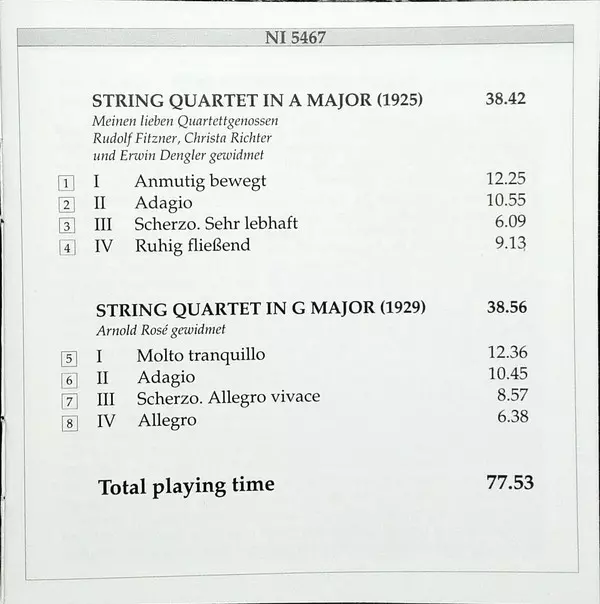 NI 5467

STRING QUARTET IN A MAJOR (1925) 38.42

Meinen lieben Quartettgenossen Rudolf Fitzner, Christa Richter und Erwin Dengler gewidmet

1 I Anmutig bewegt 12.25
2 II Adagio 10.55
3 III Scherzo. Sehr lebhaft 6.09
4 IV Ruhig fließend 9.13

STRING QUARTET IN G MAJOR (1929) 38.56

Arnold Rosé gewidmet

5 I Molto tranquillo 12.36
6 II Adagio 10.45
7 III Scherzo. Allegro vivace 8.57
8 IV Allegro 6.38

Total playing time 77.53